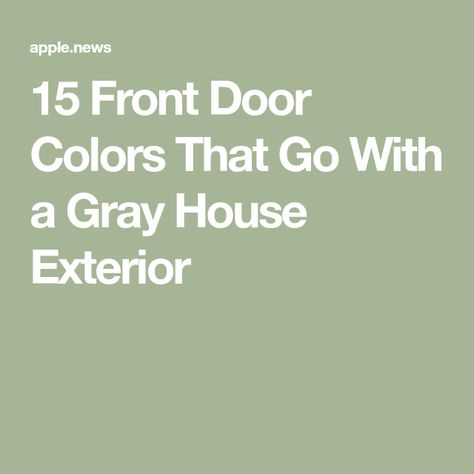 apple.news

15 Front Door Colors That Go With a Gray House Exterior